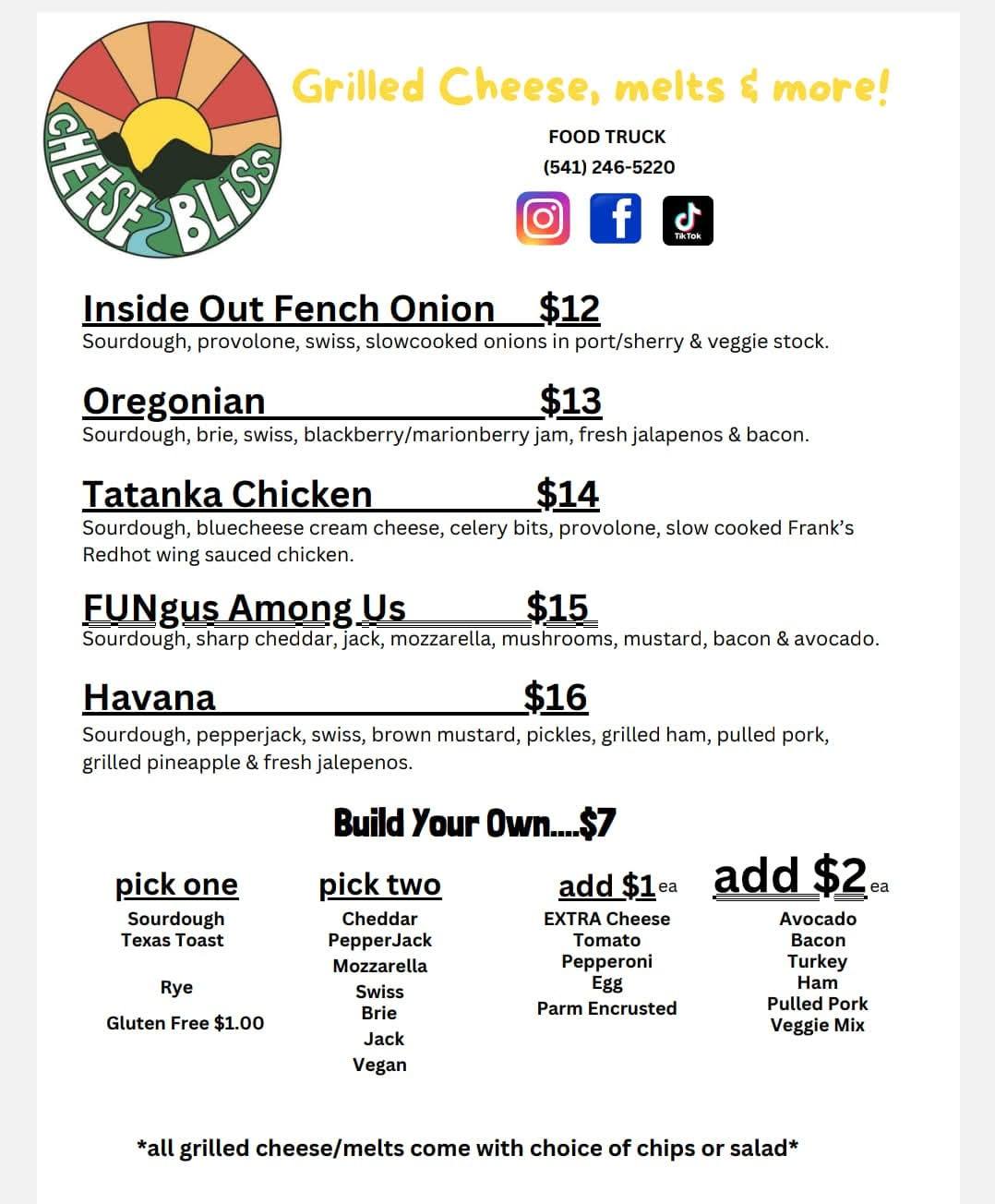 CHEESE BLISS

Grilled Cheese, melts & more!

FOOD TRUCK
(541) 246-5220

TikTok

Inside Out Fench Onion $12
Sourdough, provolone, swiss, slowcooked onions in port/sherry & veggie stock.

Oregonian $13
Sourdough, brie, swiss, blackberry/marionberry jam, fresh jalapenos & bacon.

Tatanka Chicken $14
Sourdough, bluecheese cream cheese, celery bits, provolone, slow cooked Frank's Redhot wing sauced chicken.

FUNgus Among Us $15
Sourdough, sharp cheddar, jack, mozzarella, mushrooms, mustard, bacon & avocado.

Havana $16
Sourdough, pepperjack, swiss, brown mustard, pickles, grilled ham, pulled pork, grilled pineapple & fresh jalepenos.

Build Your Own....$7

pick one
Sourdough
Texas Toast
Rye
Gluten Free $1.00

pick two
Cheddar
PepperJack
Mozzarella
Swiss
Brie
Jack
Vegan

add $1 ea
EXTRA Cheese
Tomato
Pepperoni
Egg
Parm Encrusted

add $2 ea
Avocado
Bacon
Turkey
Ham
Pulled Pork
Veggie Mix

*all grilled cheese/melts come with choice of chips or salad*